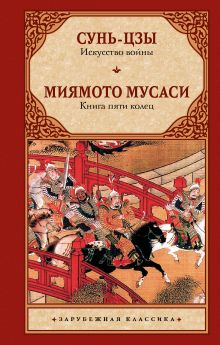 СУНЬ-ЦЗЫ
Искусство войны

МИЯМОТО МУСАСИ
Книга пяти колец

ЗАРУБЕЖНАЯ КЛАССИКА